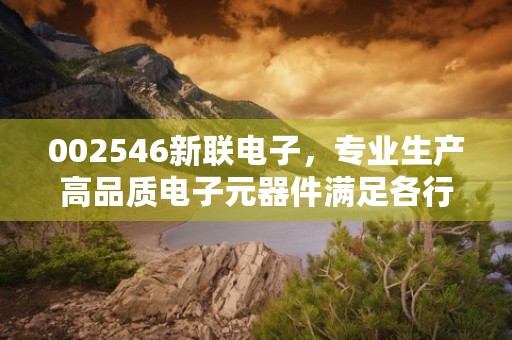 002546新联电子，专业生产高品质电子元器件满足各行